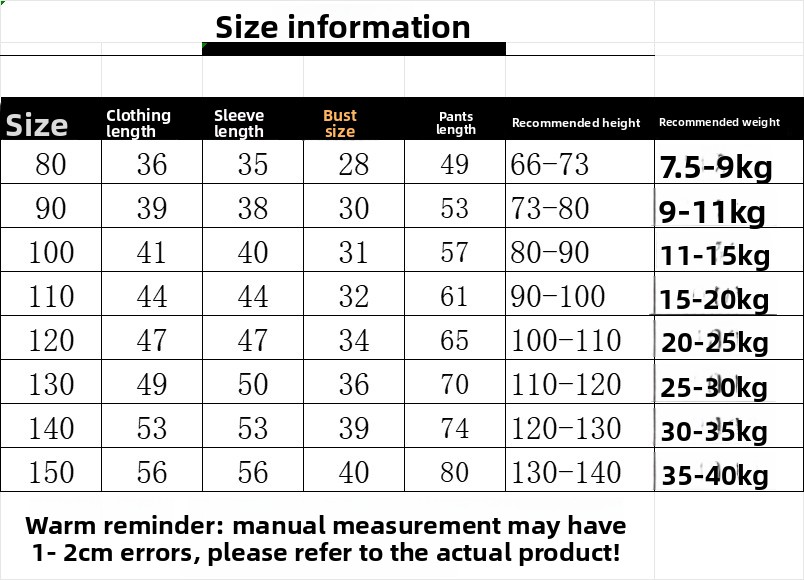 Size information

| Size | Clothing length | Sleeve length | Bust size | Pants length | Recommended height | Recommended weight |
|---|---|---|---|---|---|---|
| 80 | 36 | 35 | 28 | 49 | 66-73 | 7.5-9kg |
| 90 | 39 | 38 | 30 | 53 | 73-80 | 9-11kg |
| 100 | 41 | 40 | 31 | 57 | 80-90 | 11-15kg |
| 110 | 44 | 44 | 32 | 61 | 90-100 | 15-20kg |
| 120 | 47 | 47 | 34 | 65 | 100-110 | 20-25kg |
| 130 | 49 | 50 | 36 | 70 | 110-120 | 25-30kg |
| 140 | 53 | 53 | 39 | 74 | 120-130 | 30-35kg |
| 150 | 56 | 56 | 40 | 80 | 130-140 | 35-40kg |

Warm reminder: manual measurement may have 1- 2cm errors, please refer to the actual product!